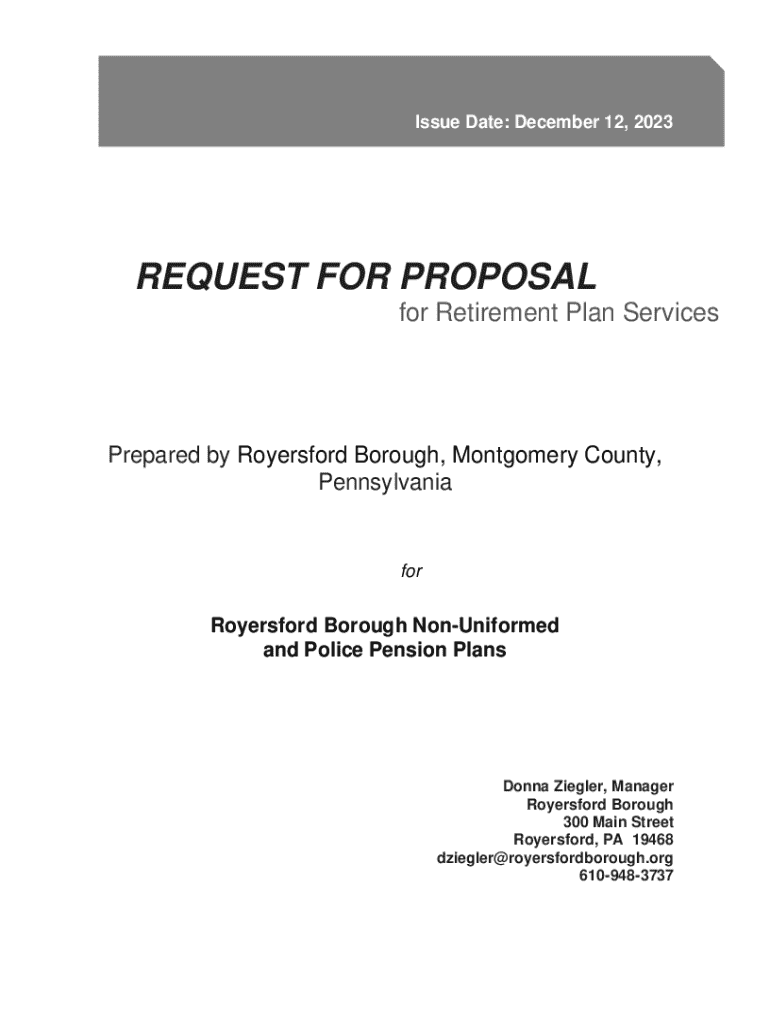 Issue Date: December 12, 2023

REQUEST FOR PROPOSAL

for Retirement Plan Services

Prepared by Royersford Borough, Montgomery County, Pennsylvania

for

Royersford Borough Non-Uniformed and Police Pension Plans

Donna Ziegler, Manager
Royersford Borough
300 Main Street
Royersford, PA 19468
dziegler@royersfordborough.org
610-948-3737